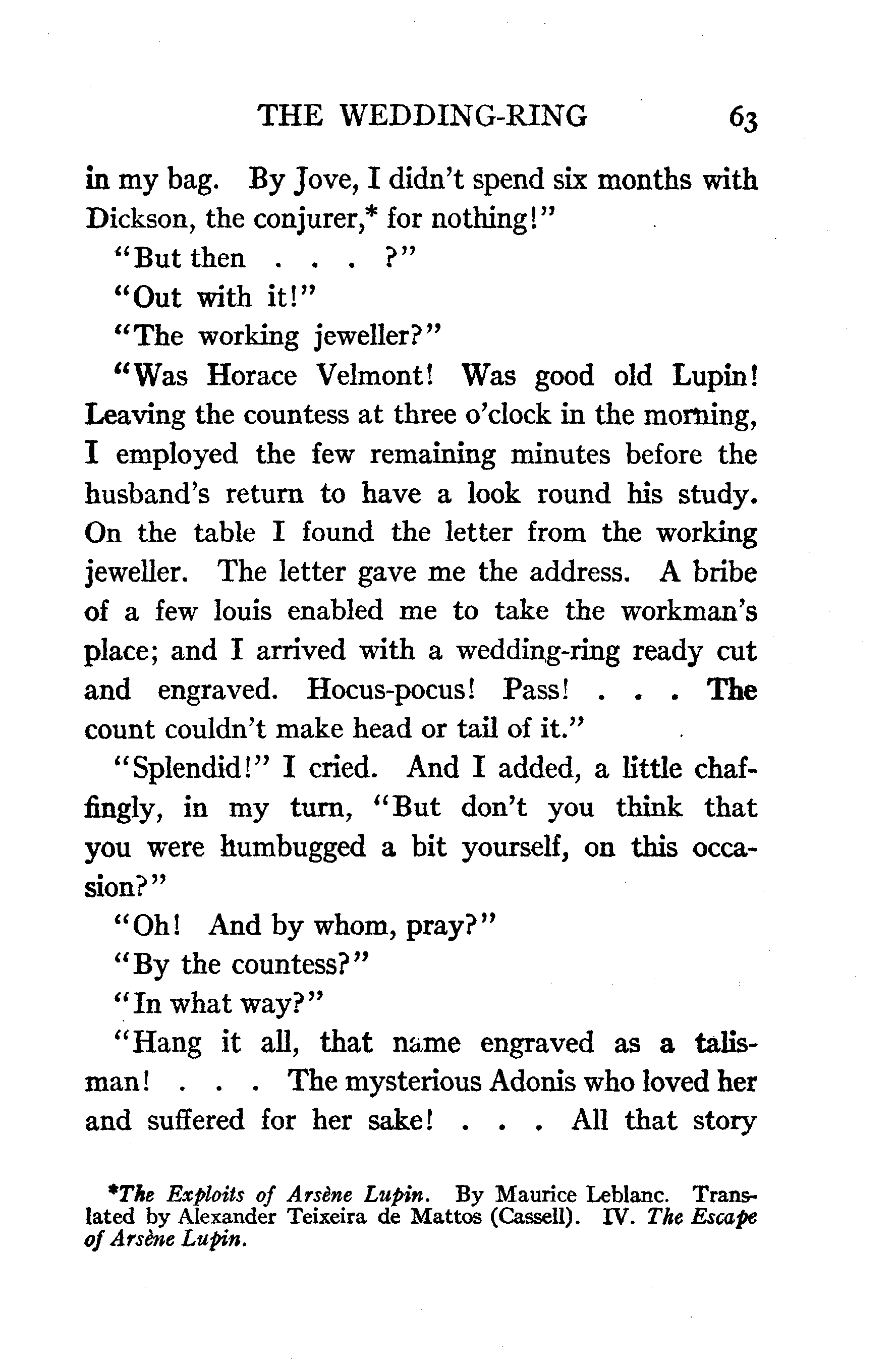 THE WEDDING-RING 63

in my bag. By Jove, I didn't spend six months with Dickson, the conjurer,* for nothing!"

"But then . . . ?"

"Out with it!"

"The working jeweller?"

"Was Horace Velmont! Was good old Lupin! Leaving the countess at three o'clock in the morning, I employed the few remaining minutes before the husband's return to have a look round his study. On the table I found the letter from the working jeweller. The letter gave me the address. A bribe of a few louis enabled me to take the workman's place; and I arrived with a wedding-ring ready cut and engraved. Hocus-pocus! Pass! . . . The count couldn't make head or tail of it."

"Splendid!" I cried. And I added, a little chaffingly, in my turn, "But don't you think that you were humbugged a bit yourself, on this occasion?"

"Oh! And by whom, pray?"

"By the countess?"

"In what way?"

"Hang it all, that name engraved as a talisman! . . . The mysterious Adonis who loved her and suffered for her sake! . . . All that story

*The Exploits of Arsène Lupin. By Maurice Leblanc. Translated by Alexander Teixeira de Mattos (Cassell). IV. The Escape of Arsène Lupin.